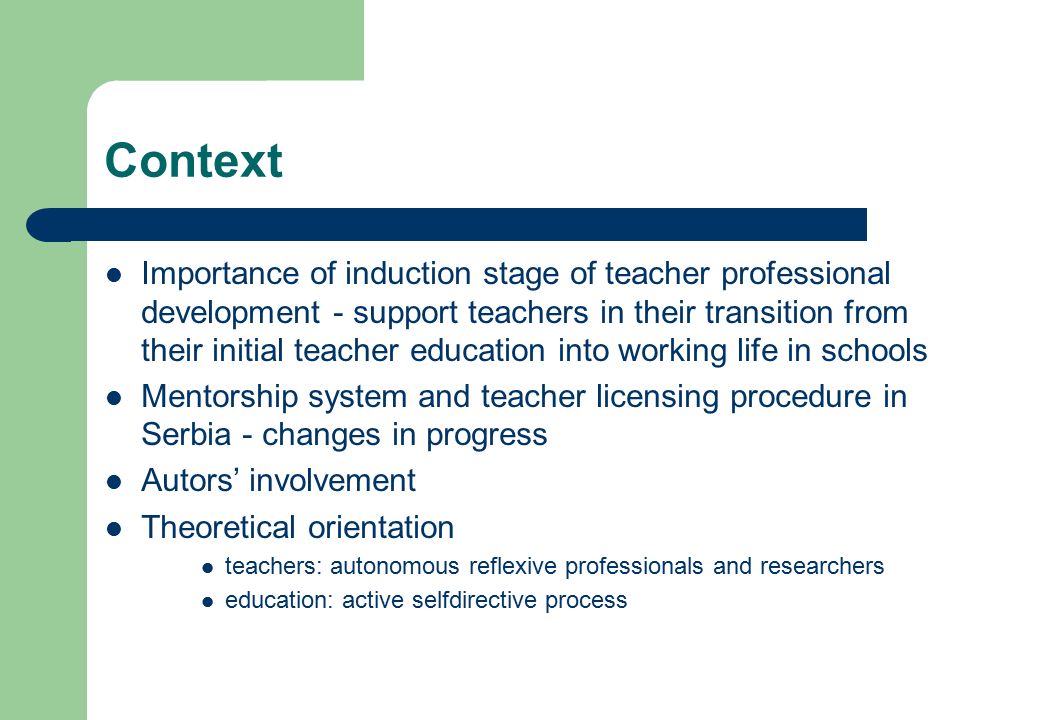 Context

- Importance of induction stage of teacher professional development - support teachers in their transition from their initial teacher education into working life in schools
- Mentorship system and teacher licensing procedure in Serbia - changes in progress
- Autors' involvement
- Theoretical orientation
  - teachers: autonomous reflexive professionals and researchers
  - education: active selfdirective process